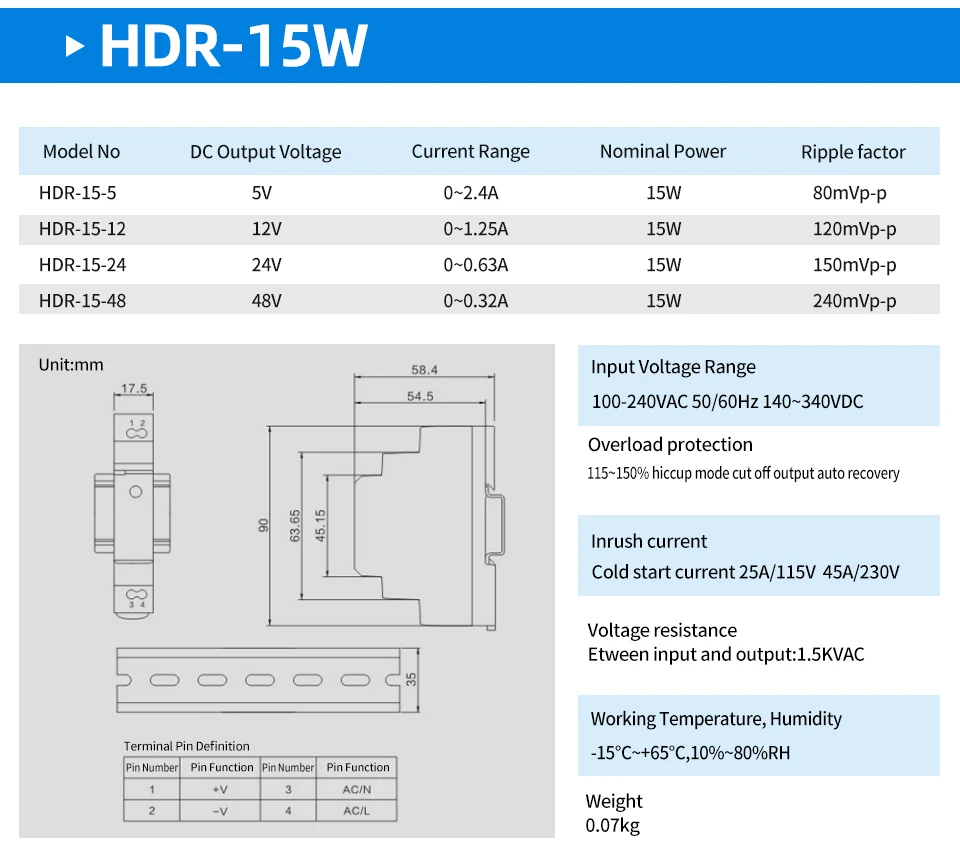 HDR-15W

| Model No | DC Output Voltage | Current Range | Nominal Power | Ripple factor |
|---|---|---|---|---|
| HDR-15-5 | 5V | 0~2.4A | 15W | 80mVp-p |
| HDR-15-12 | 12V | 0~1.25A | 15W | 120mVp-p |
| HDR-15-24 | 24V | 0~0.63A | 15W | 150mVp-p |
| HDR-15-48 | 48V | 0~0.32A | 15W | 240mVp-p |

Unit:mm

17.5

1 2

3 4

58.4

54.5

90

63.65

45.15

35

Terminal Pin Definition

| Pin Number | Pin Function | Pin Number | Pin Function |
|---|---|---|---|
| 1 | +V | 3 | AC/N |
| 2 | -V | 4 | AC/L |

Input Voltage Range
100-240VAC 50/60Hz 140~340VDC

Overload protection
115~150% hiccup mode cut off output auto recovery

Inrush current
Cold start current 25A/115V 45A/230V

Voltage resistance
Etween input and output:1.5KVAC

Working Temperature, Humidity
-15°C~+65°C,10%~80%RH

Weight
0.07kg